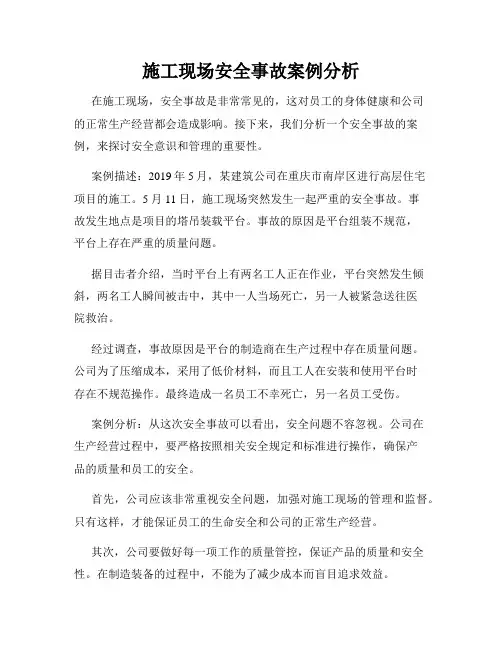 施工现场安全事故案例分析

在施工现场，安全事故是非常常见的，这对员工的身体健康和公司的正常生产经营都会造成影响。接下来，我们分析一个安全事故的案例，来探讨安全意识和管理的重要性。

案例描述：2019 年 5 月，某建筑公司在重庆市南岸区进行高层住宅项目的施工。5 月 11 日，施工现场突然发生一起严重的安全事故。事故发生地点是项目的塔吊装载平台。事故的原因是平台组装不规范，平台上存在严重的质量问题。

据目击者介绍，当时平台上有两名工人正在作业，平台突然发生倾斜，两名工人瞬间被击中，其中一人当场死亡，另一人被紧急送往医院救治。

经过调查，事故原因是平台的制造商在生产过程中存在质量问题。公司为了压缩成本，采用了低价材料，而且工人在安装和使用平台时存在不规范操作。最终造成一名员工不幸死亡，另一名员工受伤。

案例分析：从这次安全事故可以看出，安全问题不容忽视。公司在生产经营过程中，要严格按照相关安全规定和标准进行操作，确保产品的质量和员工的安全。

首先，公司应该非常重视安全问题，加强对施工现场的管理和监督。只有这样，才能保证员工的生命安全和公司的正常生产经营。

其次，公司要做好每一项工作的质量管控，保证产品的质量和安全性。在制造装备的过程中，不能为了减少成本而盲目追求效益。